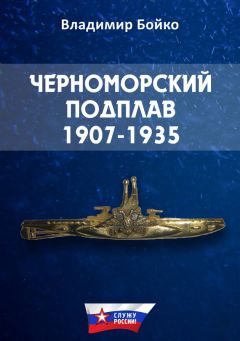 Владимир Бойко

ЧЕРНОМОРСКИЙ ПОДПЛАВ 1907-1935

СЛУЖУ РОССИИ!